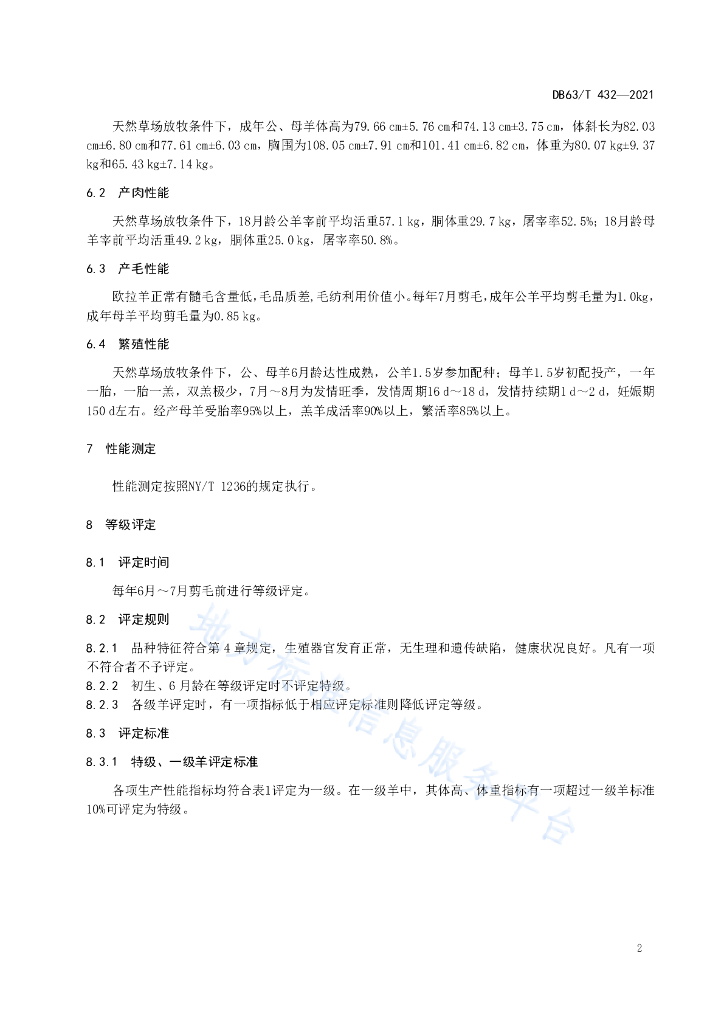 DB63/T 432—2021

天然草场放牧条件下，成年公、母羊体高为79.66 cm±5.76 cm和74.13 cm±3.75 cm，体斜长为82.03 cm±6.80 cm和77.61 cm±6.03 cm，胸围为108.05 cm±7.91 cm和101.41 cm±6.82 cm，体重为80.07 kg±9.37 kg和65.43 kg±7.14 kg。

6.2 产肉性能

天然草场放牧条件下，18月龄公羊宰前平均活重57.1 kg，胴体重29.7 kg，屠宰率52.5%；18月龄母羊宰前平均活重49.2 kg，胴体重25.0 kg，屠宰率50.8%。

6.3 产毛性能

欧拉羊正常有髓毛含量低，毛品质差，毛纺利用价值小。每年7月剪毛，成年公羊平均剪毛量为1.0kg，成年母羊平均剪毛量为0.85 kg。

6.4 繁殖性能

天然草场放牧条件下，公、母羊6月龄达性成熟，公羊1.5岁参加配种；母羊1.5岁初配投产，一年一胎，一胎一羔，双羔极少，7月～8月为发情旺季，发情周期16 d～18 d，发情持续期1 d～2 d，妊娠期150 d左右。经产母羊受胎率95%以上，羔羊成活率90%以上，繁活率85%以上。

7 性能测定

性能测定按照NY/T 1236的规定执行。

8 等级评定

8.1 评定时间

每年6月～7月剪毛前进行等级评定。

8.2 评定规则

8.2.1 品种特征符合第4章规定，生殖器官发育正常，无生理和遗传缺陷，健康状况良好。凡有一项不符合者不予评定。
8.2.2 初生、6月龄在等级评定时不评定特级。
8.2.3 各级羊评定时，有一项指标低于相应评定标准则降低评定等级。

8.3 评定标准

8.3.1 特级、一级羊评定标准

各项生产性能指标均符合表1评定为一级。在一级羊中，其体高、体重指标有一项超过一级羊标准10%可评定为特级。

地方标准信息服务平台

2